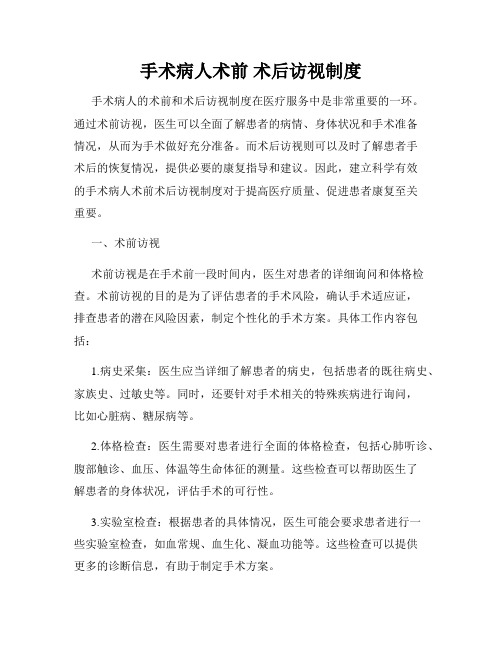 手术病人术前 术后访视制度

手术病人的术前和术后访视制度在医疗服务中是非常重要的一环。通过术前访视，医生可以全面了解患者的病情、身体状况和手术准备情况，从而为手术做好充分准备。而术后访视则可以及时了解患者手术后的恢复情况，提供必要的康复指导和建议。因此，建立科学有效的手术病人术前术后访视制度对于提高医疗质量、促进患者康复至关重要。

一、术前访视

术前访视是在手术前一段时间内，医生对患者的详细询问和体格检查。术前访视的目的是为了评估患者的手术风险，确认手术适应证，排查患者的潜在风险因素，制定个性化的手术方案。具体工作内容包括：

1.病史采集：医生应当详细了解患者的病史，包括患者的既往病史、家族史、过敏史等。同时，还要针对手术相关的特殊疾病进行询问，比如心脏病、糖尿病等。

2.体格检查：医生需要对患者进行全面的体格检查，包括心肺听诊、腹部触诊、血压、体温等生命体征的测量。这些检查可以帮助医生了解患者的身体状况，评估手术的可行性。

3.实验室检查：根据患者的具体情况，医生可能会要求患者进行一些实验室检查，如血常规、血生化、凝血功能等。这些检查可以提供更多的诊断信息，有助于制定手术方案。